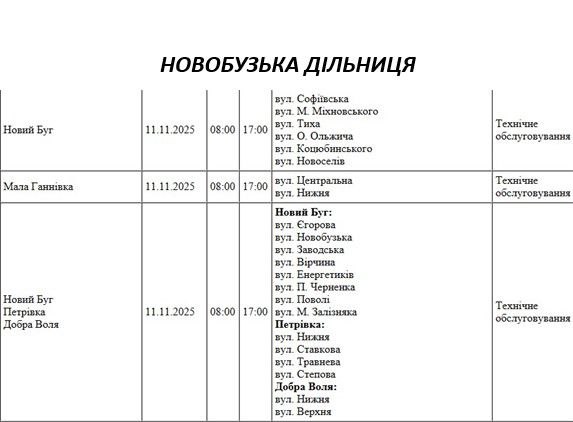 НОВОБУЗЬКА ДІЛЬНИЦЯ

| Новий Буг | 11.11.2025 | 08:00 | 17:00 | вул. Софіївська вул. М. Міхновського вул. Тиха вул. О. Ольжича вул. Коцюбинського вул. Новоселів | Технічне обслуговування |
|---|---|---|---|---|---|
| Мала Ганнівка | 11.11.2025 | 08:00 | 17:00 | вул. Центральна вул. Нижня | Технічне обслуговування |
| Новий Буг Петрівка Добра Воля | 11.11.2025 | 08:00 | 17:00 | Новий Буг: вул. Єгорова вул. Новобузька вул. Заводська вул. Вірчина вул. Енергетиків вул. П. Черненка вул. Поволі вул. М. Залізняка Петрівка: вул. Нижня вул. Ставкова вул. Травнева вул. Степова Добра Воля: вул. Нижня вул. Верхня | Технічне обслуговування |